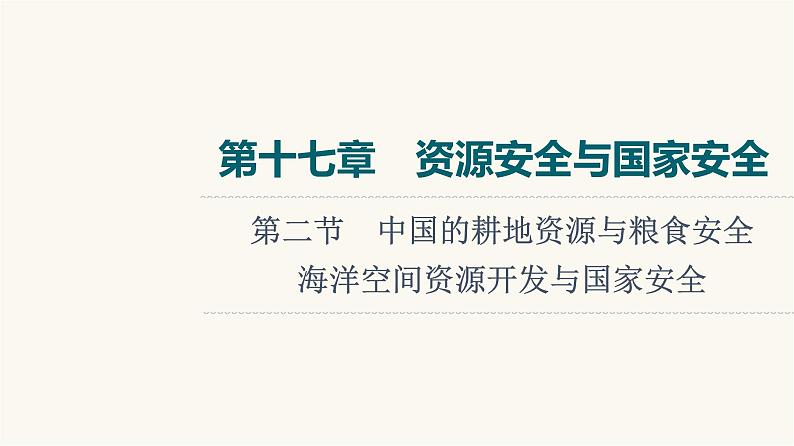 第十七章　资源安全与国家安全

第二节　中国的耕地资源与粮食安全
海洋空间资源开发与国家安全